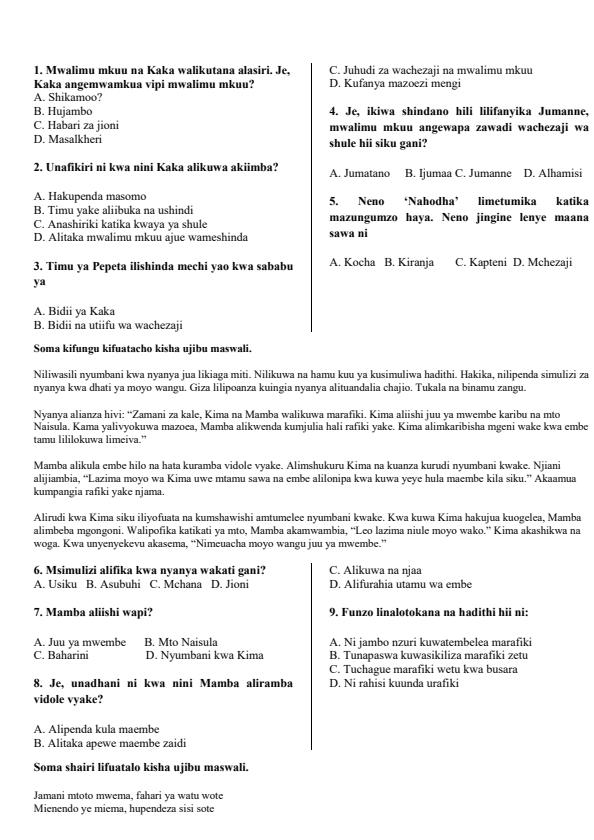 **1. Mwalimu mkuu na Kaka walikutana alasiri. Je, Kaka angemwamkua vipi mwalimu mkuu?**
A. Shikamoo?
B. Hujambo
C. Habari za jioni
D. Masalkheri

**2. Unafikiri ni kwa nini Kaka alikuwa akiimba?**

A. Hakupenda masomo
B. Timu yake aliibuka na ushindi
C. Anashiriki katika kwaya ya shule
D. Alitaka mwalimu mkuu ajue wameshinda

**3. Timu ya Pepeta ilishinda mechi yao kwa sababu ya**

A. Bidii ya Kaka
B. Bidii na utiifu wa wachezaji
C. Juhudi za wachezaji na mwalimu mkuu
D. Kufanya mazoezi mengi

**4. Je, ikiwa shindano hili lilifanyika Jumanne, mwalimu mkuu angewapa zawadi wachezaji wa shule hii siku gani?**

A. Jumatano B. Ijumaa C. Jumanne D. Alhamisi

**5. Neno 'Nahodha' limetumika katika mazungumzo haya. Neno jingine lenye maana sawa ni**

A. Kocha B. Kiranja C. Kapteni D. Mchezaji

**Soma kifungu kifuatacho kisha ujibu maswali.**

Niliwasili nyumbani kwa nyanya jua likiaga miti. Nilikuwa na hamu kuu ya kusimuliwa hadithi. Hakika, nilipenda simulizi za nyanya kwa dhati ya moyo wangu. Giza lilipoanza kuingia nyanya alituandalia chajio. Tukala na binamu zangu.

Nyanya alianza hivi: "Zamani za kale, Kima na Mamba walikuwa marafiki. Kima aliishi juu ya mwembe karibu na mto Naisula. Kama yalivyokuwa mazoea, Mamba alikwenda kumjulia hali rafiki yake. Kima alimkaribisha mgeni wake kwa embe tamu lililokuwa limeiva."

Mamba alikula embe hilo na hata kuramba vidole vyake. Alimshukuru Kima na kuanza kurudi nyumbani kwake. Njiani alijiambia, "Lazima moyo wa Kima uwe mtamu sawa na embe alilonipa kwa kuwa yeye hula maembe kila siku." Akaamua kumpangia rafiki yake njama.

Alirudi kwa Kima siku iliyofuata na kumshawishi amtumelee nyumbani kwake. Kwa kuwa Kima hakujua kuogelea, Mamba alimbeba mgongoni. Walipofika katikati ya mto, Mamba akamwambia, "Leo lazima niule moyo wako." Kima akashikwa na woga. Kwa unyenyekevu akasema, "Nimeuacha moyo wangu juu ya mwembe."

**6. Msimulizi alifika kwa nyanya wakati gani?**
A. Usiku B. Asubuhi C. Mchana D. Jioni

**7. Mamba aliishi wapi?**

A. Juu ya mwembe B. Mto Naisula
C. Baharini D. Nyumbani kwa Kima

**8. Je, unadhani ni kwa nini Mamba aliramba vidole vyake?**

A. Alipenda kula maembe
B. Alitaka apewe maembe zaidi
C. Alikuwa na njaa
D. Alifurahia utamu wa embe

**9. Funzo linalotokana na hadithi hii ni:**

A. Ni jambo nzuri kuwatembelea marafiki
B. Tunapaswa kuwasikiliza marafiki zetu
C. Tuchague marafiki wetu kwa busara
D. Ni rahisi kuunda urafiki

**Soma shairi lifuatalo kisha ujibu maswali.**

Jamani mtoto mwema, fahari ya watu wote
Mienendo ye miema, hupendeza sisi sote